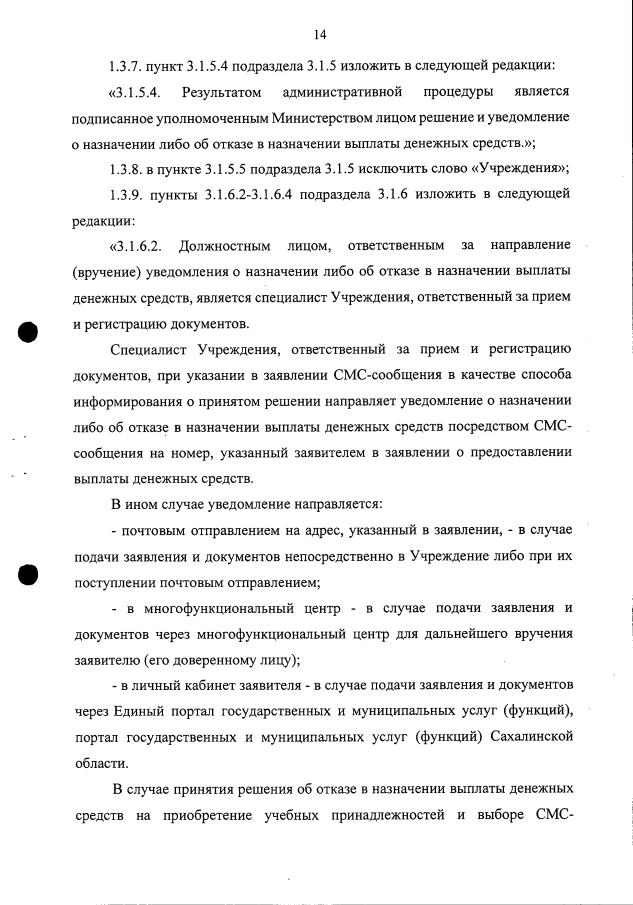 14

1.3.7. пункт 3.1.5.4 подраздела 3.1.5 изложить в следующей редакции:

«3.1.5.4. Результатом административной процедуры является подписанное уполномоченным Министерством лицом решение и уведомление о назначении либо об отказе в назначении выплаты денежных средств.»;

1.3.8. в пункте 3.1.5.5 подраздела 3.1.5 исключить слово «Учреждения»;

1.3.9. пункты 3.1.6.2-3.1.6.4 подраздела 3.1.6 изложить в следующей редакции:

«3.1.6.2. Должностным лицом, ответственным за направление (вручение) уведомления о назначении либо об отказе в назначении выплаты денежных средств, является специалист Учреждения, ответственный за прием и регистрацию документов.

Специалист Учреждения, ответственный за прием и регистрацию документов, при указании в заявлении СМС-сообщения в качестве способа информирования о принятом решении направляет уведомление о назначении либо об отказе в назначении выплаты денежных средств посредством СМС-сообщения на номер, указанный заявителем в заявлении о предоставлении выплаты денежных средств.

В ином случае уведомление направляется:

- почтовым отправлением на адрес, указанный в заявлении, - в случае подачи заявления и документов непосредственно в Учреждение либо при их поступлении почтовым отправлением;

- в многофункциональный центр - в случае подачи заявления и документов через многофункциональный центр для дальнейшего вручения заявителю (его доверенному лицу);

- в личный кабинет заявителя - в случае подачи заявления и документов через Единый портал государственных и муниципальных услуг (функций), портал государственных и муниципальных услуг (функций) Сахалинской области.

В случае принятия решения об отказе в назначении выплаты денежных средств на приобретение учебных принадлежностей и выборе СМС-